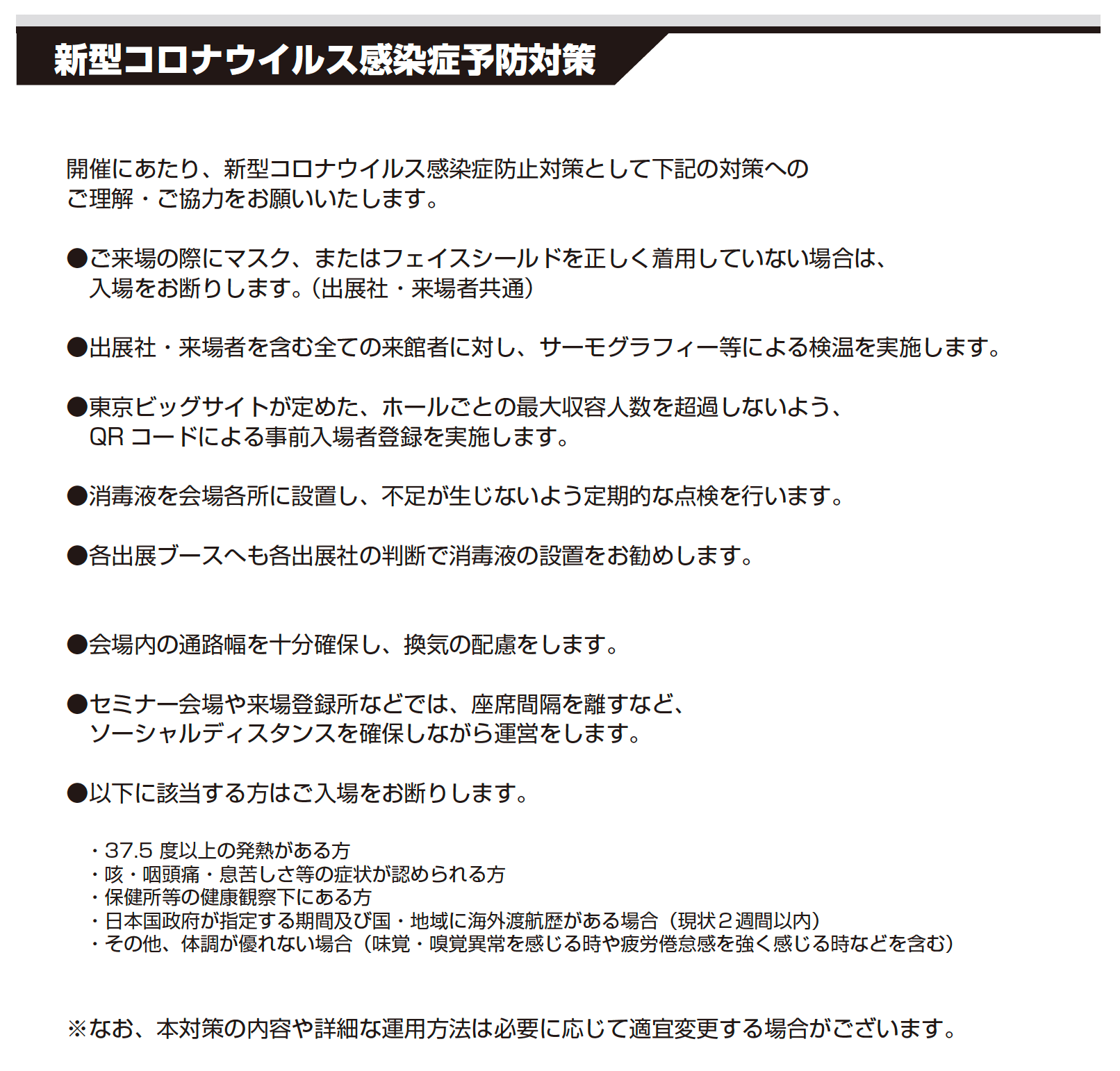 新型コロナウイルス感染症予防対策

開催にあたり、新型コロナウイルス感染症防止対策として下記の対策へのご理解・ご協力をお願いいたします。

●ご来場の際にマスク、またはフェイスシールドを正しく着用していない場合は、入場をお断りします。(出展社・来場者共通)

●出展社・来場者を含む全ての来館者に対し、サーモグラフィー等による検温を実施します。

●東京ビッグサイトが定めた、ホールごとの最大収容人数を超過しないよう、QR コードによる事前入場者登録を実施します。

●消毒液を会場各所に設置し、不足が生じないよう定期的な点検を行います。

●各出展ブースへも各出展社の判断で消毒液の設置をお勧めします。

●会場内の通路幅を十分確保し、換気の配慮をします。

●セミナー会場や来場登録所などでは、座席間隔を離すなど、ソーシャルディスタンスを確保しながら運営をします。

●以下に該当する方はご入場をお断りします。

・37.5 度以上の発熱がある方
・咳・咽頭痛・息苦しさ等の症状が認められる方
・保健所等の健康観察下にある方
・日本国政府が指定する期間及び国・地域に海外渡航歴がある場合（現状２週間以内）
・その他、体調が優れない場合（味覚・嗅覚異常を感じる時や疲労倦怠感を強く感じる時などを含む）

※なお、本対策の内容や詳細な運用方法は必要に応じて適宜変更する場合がございます。